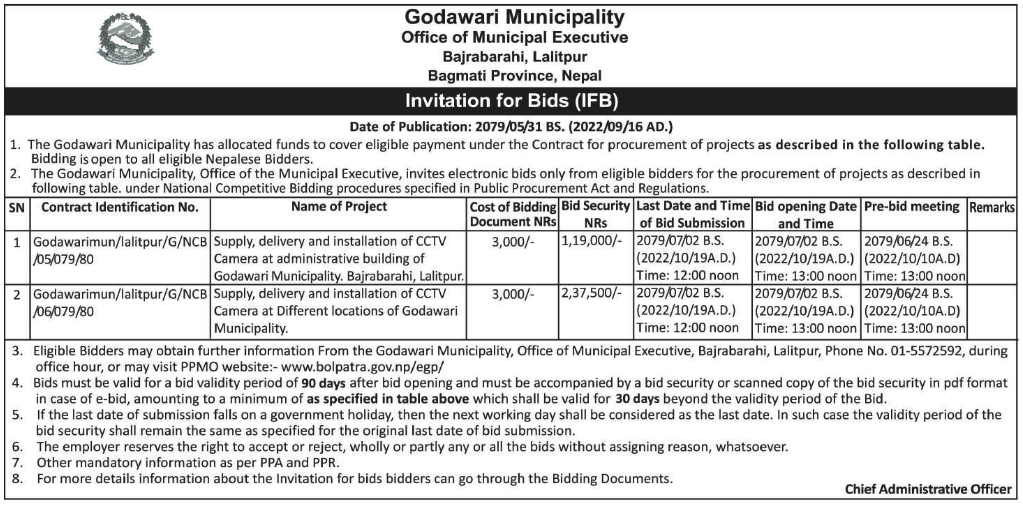 Godawari Municipality
Office of Municipal Executive
Bajrabarahi, Lalitpur
Bagmati Province, Nepal

Invitation for Bids (IFB)

Date of Publication: 2079/05/31 BS. (2022/09/16 AD.)

1. The Godawari Municipality has allocated funds to cover eligible payment under the Contract for procurement of projects as described in the following table. Bidding is open to all eligible Nepalese Bidders.
2. The Godawari Municipality, Office of the Municipal Executive, invites electronic bids only from eligible bidders for the procurement of projects as described in following table. under National Competitive Bidding procedures specified in Public Procurement Act and Regulations.

| SN | Contract Identification No. | Name of Project | Cost of Bidding Document NRs | Bid Security NRs | Last Date and Time of Bid Submission | Bid opening Date and Time | Pre-bid meeting | Remarks |
|---|---|---|---|---|---|---|---|---|
| 1 | Godawarimun/lalitpur/G/NCB /05/079/80 | Supply, delivery and installation of CCTV Camera at administrative building of Godawari Municipality. Bajrabarahi, Lalitpur. | 3,000/- | 1,19,000/- | 2079/07/02 B.S. (2022/10/19A.D.) Time: 12:00 noon | 2079/07/02 B.S. (2022/10/19A.D.) Time: 13:00 noon | 2079/06/24 B.S. (2022/10/10A.D) Time: 13:00 noon | |
| 2 | Godawarimun/lalitpur/G/NCB /06/079/80 | Supply, delivery and installation of CCTV Camera at Different locations of Godawari Municipality. | 3,000/- | 2,37,500/- | 2079/07/02 B.S. (2022/10/19A.D.) Time: 12:00 noon | 2079/07/02 B.S. (2022/10/19A.D.) Time: 13:00 noon | 2079/06/24 B.S. (2022/10/10A.D) Time: 13:00 noon | |

3. Eligible Bidders may obtain further information From the Godawari Municipality, Office of Municipal Executive, Bajrabarahi, Lalitpur, Phone No. 01-5572592, during office hour, or may visit PPMO website:- www.bolpatra.gov.np/egp/
4. Bids must be valid for a bid validity period of 90 days after bid opening and must be accompanied by a bid security or scanned copy of the bid security in pdf format in case of e-bid, amounting to a minimum of as specified in table above which shall be valid for 30 days beyond the validity period of the Bid.
5. If the last date of submission falls on a government holiday, then the next working day shall be considered as the last date. In such case the validity period of the bid security shall remain the same as specified for the original last date of bid submission.
6. The employer reserves the right to accept or reject, wholly or partly any or all the bids without assigning reason, whatsoever.
7. Other mandatory information as per PPA and PPR.
8. For more details information about the Invitation for bids bidders can go through the Bidding Documents.

Chief Administrative Officer